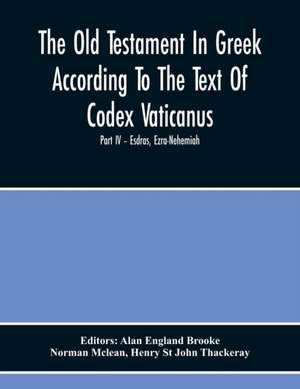 The Old Testament In Greek According To The Text Of Codex Vaticanus

Part IV - Esdras, Ezra-Nehemiah

Editors: Alan England Brooke
Norman Mclean, Henry St John Thackeray